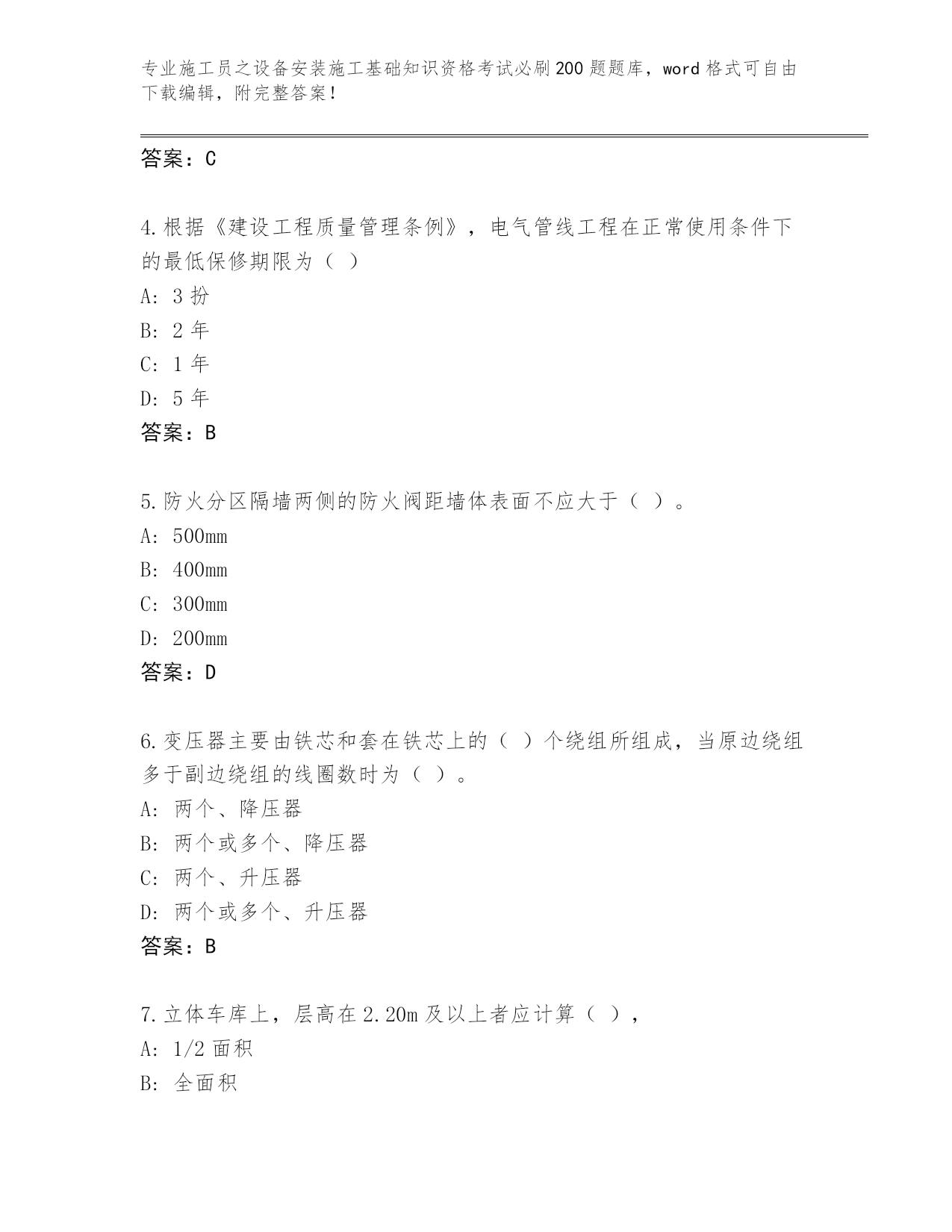 专业施工员之设备安装施工基础知识资格考试必刷200题题库，word格式可自由下载编辑，附完整答案！

答案：C

4.根据《建设工程质量管理条例》，电气管线工程在正常使用条件下的最低保修期限为（ ）

A: 3扮

B: 2年

C: 1年

D: 5年

答案：B

5.防火分区隔墙两侧的防火阀距墙体表面不应大于（ ）。

A: 500mm

B: 400mm

C: 300mm

D: 200mm

答案：D

6.变压器主要由铁芯和套在铁芯上的（ ）个绕组所组成，当原边绕组多于副边绕组的线圈数时为（ ）。

A: 两个、降压器

B: 两个或多个、降压器

C: 两个、升压器

D: 两个或多个、升压器

答案：B

7.立体车库上，层高在2.20m及以上者应计算（ ），

A: 1/2面积

B: 全面积